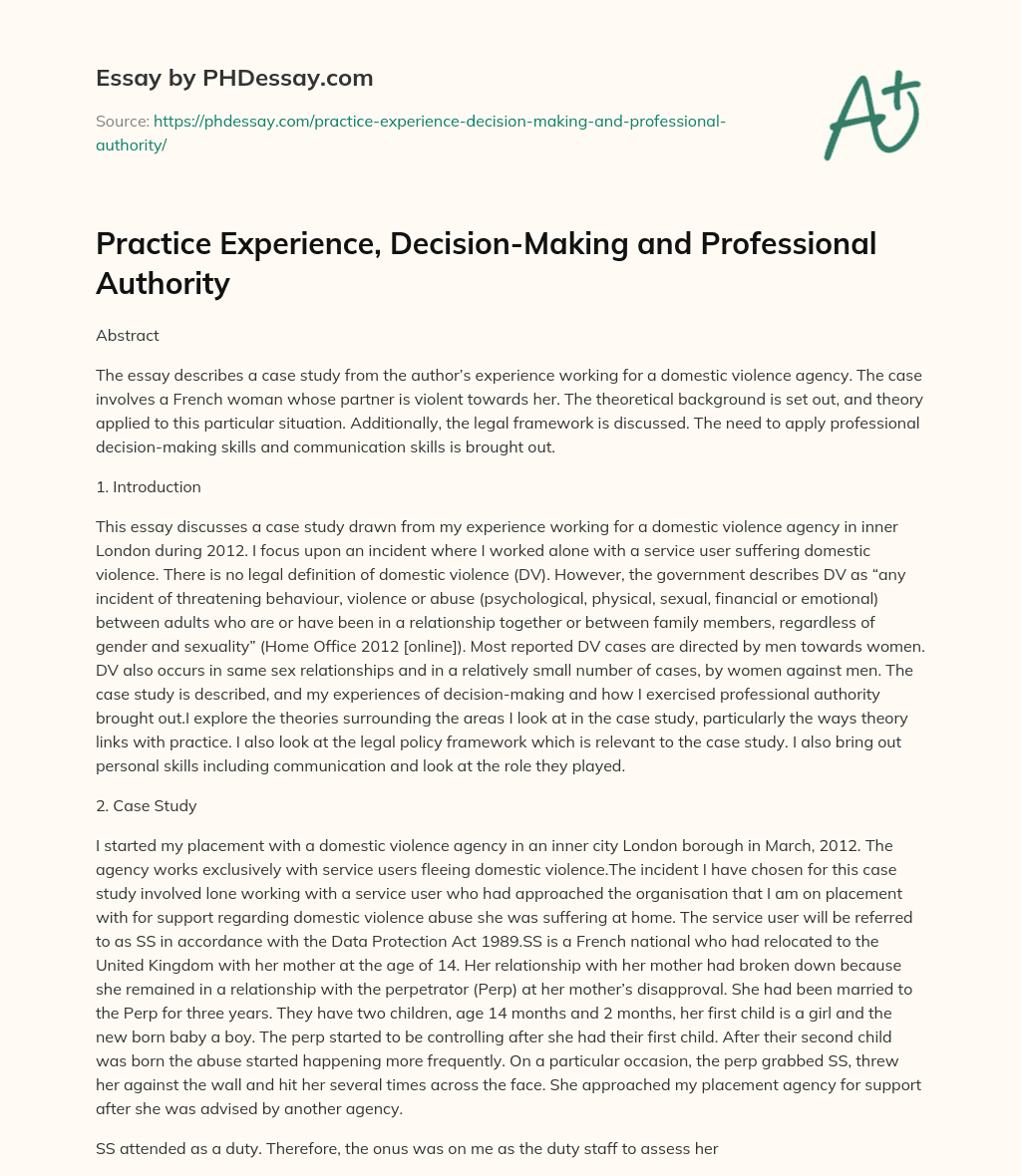 Essay by PHDessay.com

Source: https://phdessay.com/practice-experience-decision-making-and-professional-authority/

A+

Practice Experience, Decision-Making and Professional Authority

Abstract

The essay describes a case study from the author's experience working for a domestic violence agency. The case involves a French woman whose partner is violent towards her. The theoretical background is set out, and theory applied to this particular situation. Additionally, the legal framework is discussed. The need to apply professional decision-making skills and communication skills is brought out.

1. Introduction

This essay discusses a case study drawn from my experience working for a domestic violence agency in inner London during 2012. I focus upon an incident where I worked alone with a service user suffering domestic violence. There is no legal definition of domestic violence (DV). However, the government describes DV as "any incident of threatening behaviour, violence or abuse (psychological, physical, sexual, financial or emotional) between adults who are or have been in a relationship together or between family members, regardless of gender and sexuality" (Home Office 2012 [online]). Most reported DV cases are directed by men towards women. DV also occurs in same sex relationships and in a relatively small number of cases, by women against men. The case study is described, and my experiences of decision-making and how I exercised professional authority brought out.I explore the theories surrounding the areas I look at in the case study, particularly the ways theory links with practice. I also look at the legal policy framework which is relevant to the case study. I also bring out personal skills including communication and look at the role they played.

2. Case Study

I started my placement with a domestic violence agency in an inner city London borough in March, 2012. The agency works exclusively with service users fleeing domestic violence.The incident I have chosen for this case study involved lone working with a service user who had approached the organisation that I am on placement with for support regarding domestic violence abuse she was suffering at home. The service user will be referred to as SS in accordance with the Data Protection Act 1989.SS is a French national who had relocated to the United Kingdom with her mother at the age of 14. Her relationship with her mother had broken down because she remained in a relationship with the perpetrator (Perp) at her mother's disapproval. She had been married to the Perp for three years. They have two children, age 14 months and 2 months, her first child is a girl and the new born baby a boy. The perp started to be controlling after she had their first child. After their second child was born the abuse started happening more frequently. On a particular occasion, the perp grabbed SS, threw her against the wall and hit her several times across the face. She approached my placement agency for support after she was advised by another agency.

SS attended as a duty. Therefore, the onus was on me as the duty staff to assess her